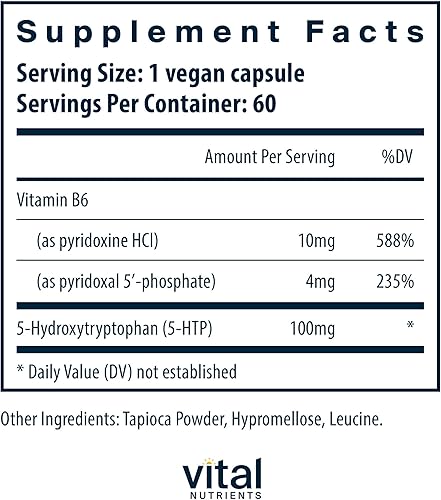 Supplement Facts
Serving Size: 1 vegan capsule
Servings Per Container: 60

| | Amount Per Serving | %DV |
|---|---|---|
| Vitamin B6 | | |
| (as pyridoxine HCl) | 10mg | 588% |
| (as pyridoxal 5'-phosphate) | 4mg | 235% |
| 5-Hydroxytryptophan (5-HTP) | 100mg | * |

* Daily Value (DV) not established

Other Ingredients: Tapioca Powder, Hypromellose, Leucine.

vital
NUTRIENTS